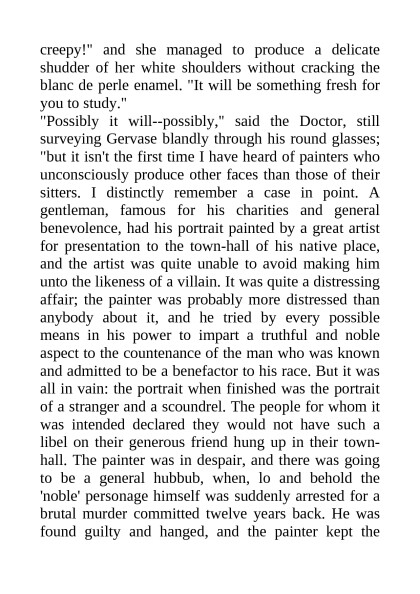 creepy!" and she managed to produce a delicate shudder of her white shoulders without cracking the blanc de perle enamel. "It will be something fresh for you to study."
"Possibly it will--possibly," said the Doctor, still surveying Gervase blandly through his round glasses; "but it isn't the first time I have heard of painters who unconsciously produce other faces than those of their sitters. I distinctly remember a case in point. A gentleman, famous for his charities and general benevolence, had his portrait painted by a great artist for presentation to the town-hall of his native place, and the artist was quite unable to avoid making him unto the likeness of a villain. It was quite a distressing affair; the painter was probably more distressed than anybody about it, and he tried by every possible means in his power to impart a truthful and noble aspect to the countenance of the man who was known and admitted to be a benefactor to his race. But it was all in vain: the portrait when finished was the portrait of a stranger and a scoundrel. The people for whom it was intended declared they would not have such a libel on their generous friend hung up in their town-hall. The painter was in despair, and there was going to be a general hubbub, when, lo and behold the 'noble' personage himself was suddenly arrested for a brutal murder committed twelve years back. He was found guilty and hanged, and the painter kept the